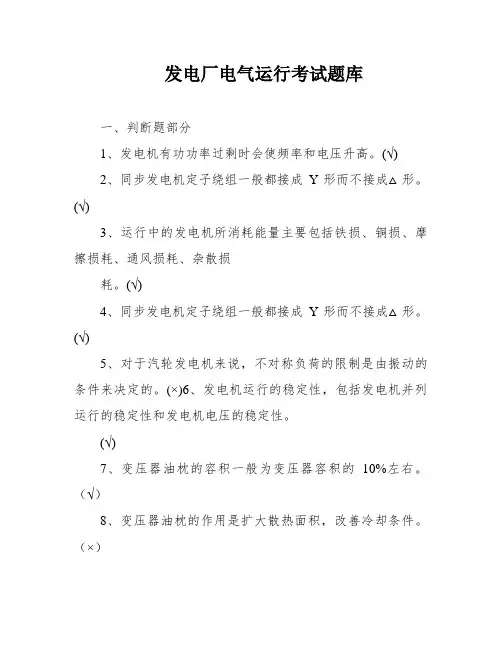 发电厂电气运行考试题库

一、判断题部分

1、发电机有功功率过剩时会使频率和电压升高。(√)

2、同步发电机定子绕组一般都接成 Y 形而不接成△形。(√)

3、运行中的发电机所消耗能量主要包括铁损、铜损、摩擦损耗、通风损耗、杂散损

耗。(√)

4、同步发电机定子绕组一般都接成 Y 形而不接成△形。(√)

5、对于汽轮发电机来说，不对称负荷的限制是由振动的条件来决定的。(×)6、发电机运行的稳定性，包括发电机并列运行的稳定性和发电机电压的稳定性。

(√)

7、变压器油枕的容积一般为变压器容积的 10%左右。（√）

8、变压器油枕的作用是扩大散热面积，改善冷却条件。（×）